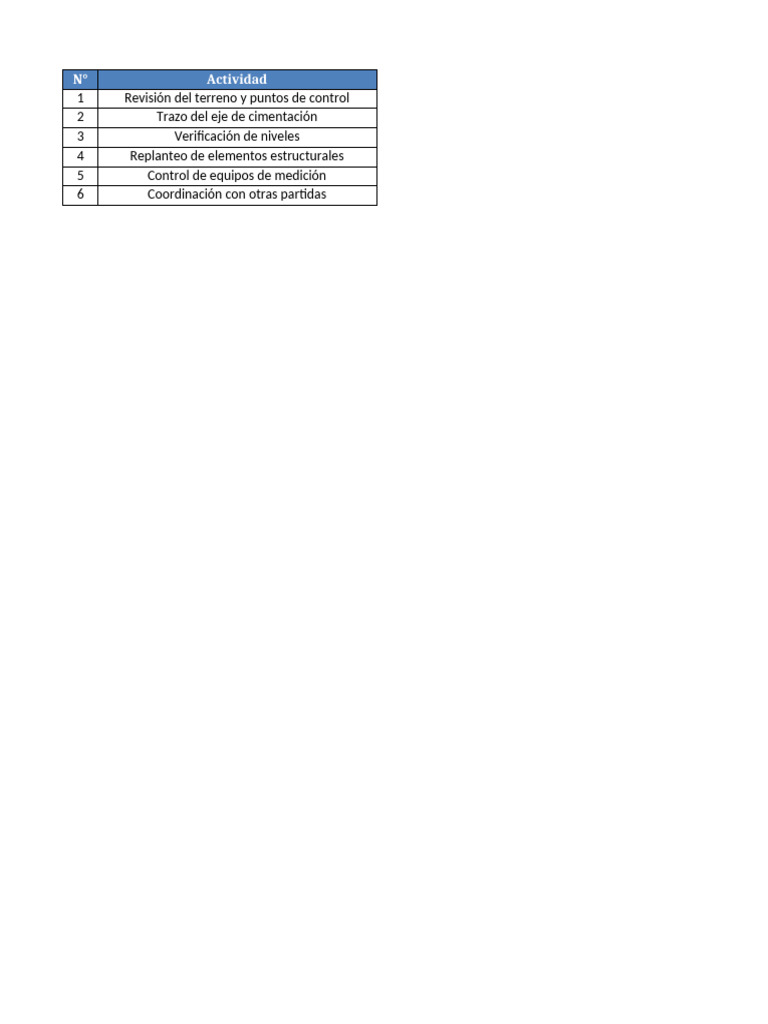 | N° | Actividad |
|---|---|
| 1 | Revisión del terreno y puntos de control |
| 2 | Trazo del eje de cimentación |
| 3 | Verificación de niveles |
| 4 | Replanteo de elementos estructurales |
| 5 | Control de equipos de medición |
| 6 | Coordinación con otras partidas |